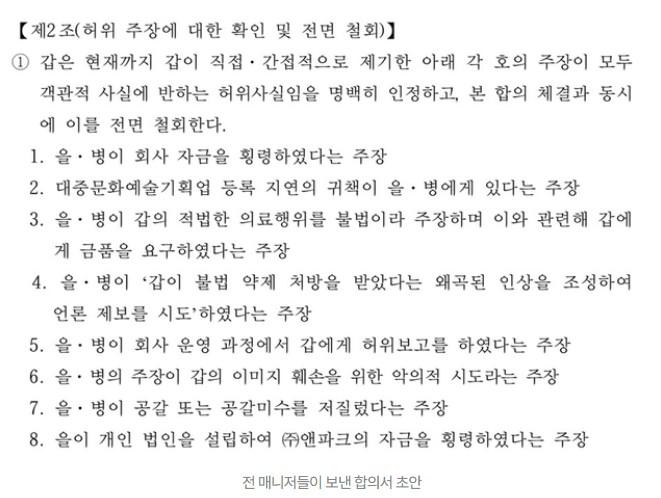 【제2조(허위 주장에 대한 확인 및 전면 철회)】

① 갑은 현재까지 갑이 직접·간접적으로 제기한 아래 각 호의 주장이 모두 객관적 사실에 반하는 허위사실임을 명백히 인정하고, 본 합의 체결과 동시에 이를 전면 철회한다.

1. 을·병이 회사 자금을 횡령하였다는 주장
2. 대중문화예술기획업 등록 지연의 귀책이 을·병에게 있다는 주장
3. 을·병이 갑의 적법한 의료행위를 불법이라 주장하며 이와 관련해 갑에게 금품을 요구하였다는 주장
4. 을·병이 '갑이 불법 약제 처방을 받았다는 왜곡된 인상을 조성하여 언론 제보를 시도'하였다는 주장
5. 을·병이 회사 운영 과정에서 갑에게 허위보고를 하였다는 주장
6. 을·병의 주장이 갑의 이미지 훼손을 위한 악의적 시도라는 주장
7. 을·병이 공갈 또는 공갈미수를 저질렀다는 주장
8. 을이 개인 법인을 설립하여 ㈜앤파크의 자금을 횡령하였다는 주장

전 매니저들이 보낸 합의서 초안